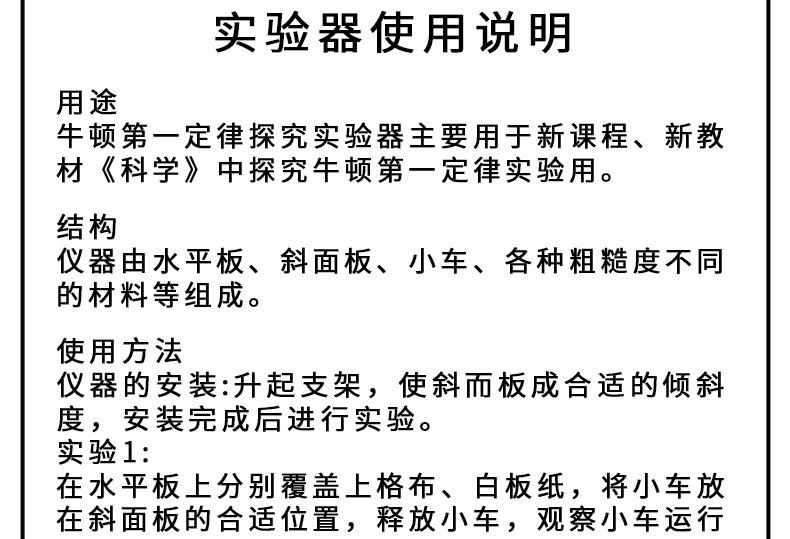 实验器使用说明

用途
牛顿第一定律探究实验器主要用于新课程、新教材《科学》中探究牛顿第一定律实验用。

结构
仪器由水平板、斜面板、小车、各种粗糙度不同的材料等组成。

使用方法
仪器的安装:升起支架，使斜而板成合适的倾斜度，安装完成后进行实验。
实验1:
在水平板上分别覆盖上格布、白板纸，将小车放在斜面板的合适位置，释放小车，观察小车运行